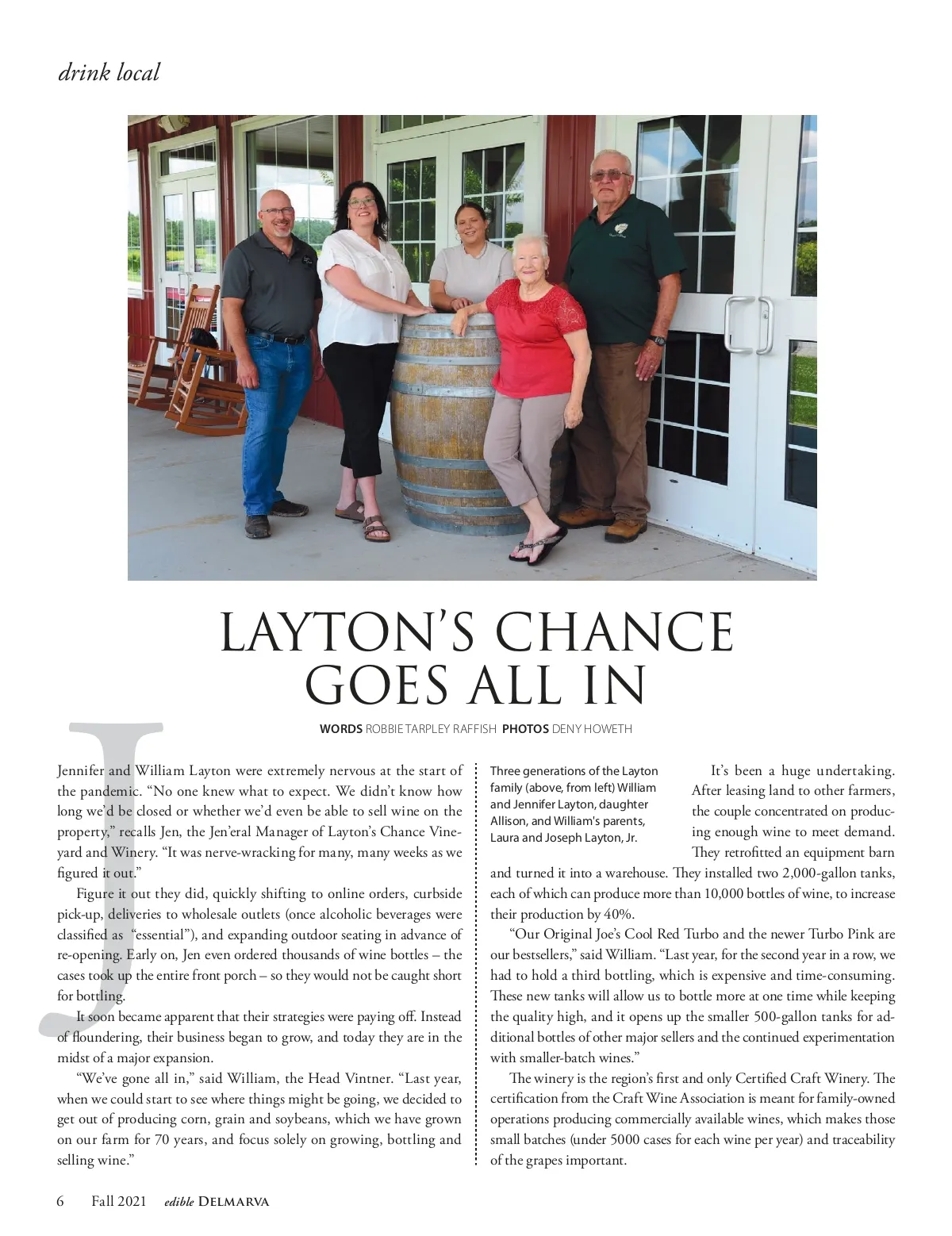 drink local

LAYTON'S CHANCE GOES ALL IN

WORDS ROBBIE TARPLEY RAFFISH PHOTOS DENY HOWETH

Jennifer and William Layton were extremely nervous at the start of the pandemic. "No one knew what to expect. We didn't know how long we'd be closed or whether we'd even be able to sell wine on the property," recalls Jen, the Jen'eral Manager of Layton's Chance Vineyard and Winery. "It was nerve-wracking for many, many weeks as we figured it out."

Figure it out they did, quickly shifting to online orders, curbside pick-up, deliveries to wholesale outlets (once alcoholic beverages were classified as "essential"), and expanding outdoor seating in advance of re-opening. Early on, Jen even ordered thousands of wine bottles – the cases took up the entire front porch – so they would not be caught short for bottling.

It soon became apparent that their strategies were paying off. Instead of floundering, their business began to grow, and today they are in the midst of a major expansion.

"We've gone all in," said William, the Head Vintner. "Last year, when we could start to see where things might be going, we decided to get out of producing corn, grain and soybeans, which we have grown on our farm for 70 years, and focus solely on growing, bottling and selling wine."

Three generations of the Layton family (above, from left) William and Jennifer Layton, daughter Allison, and William's parents, Laura and Joseph Layton, Jr.

It's been a huge undertaking. After leasing land to other farmers, the couple concentrated on producing enough wine to meet demand. They retrofitted an equipment barn and turned it into a warehouse. They installed two 2,000-gallon tanks, each of which can produce more than 10,000 bottles of wine, to increase their production by 40%.

"Our Original Joe's Cool Red Turbo and the newer Turbo Pink are our bestsellers," said William. "Last year, for the second year in a row, we had to hold a third bottling, which is expensive and time-consuming. These new tanks will allow us to bottle more at one time while keeping the quality high, and it opens up the smaller 500-gallon tanks for additional bottles of other major sellers and the continued experimentation with smaller-batch wines."

The winery is the region's first and only Certified Craft Winery. The certification from the Craft Wine Association is meant for family-owned operations producing commercially available wines, which makes those small batches (under 5000 cases for each wine per year) and traceability of the grapes important.

6 Fall 2021 edible DELMARVA